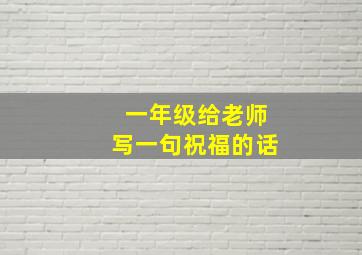 一年级给老师
写一句祝福的话